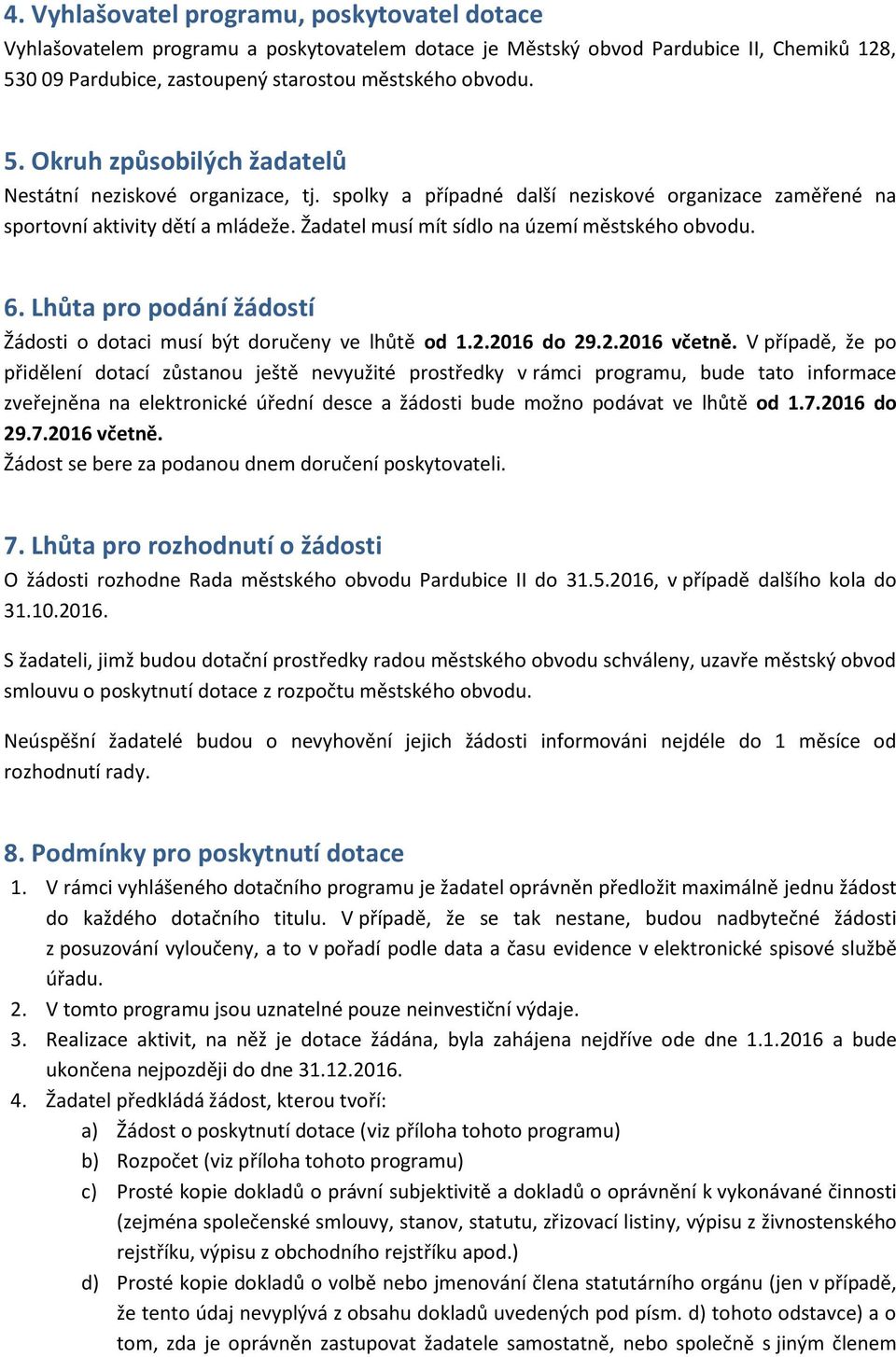 4. Vyhlašovatel programu, poskytovatel dotace
Vyhlašovatelem programu a poskytovatelem dotace je Městský obvod Pardubice II, Chemiků 128, 530 09 Pardubice, zastoupený starostou městského obvodu.

5. Okruh způsobilých žadatelů
Nestátní neziskové organizace, tj. spolky a případné další neziskové organizace zaměřené na sportovní aktivity dětí a mládeže. Žadatel musí mít sídlo na území městského obvodu.

6. Lhůta pro podání žádostí
Žádosti o dotaci musí být doručeny ve lhůtě od 1.2.2016 do 29.2.2016 včetně. V případě, že po přidělení dotací zůstanou ještě nevyužité prostředky v rámci programu, bude tato informace zveřejněna na elektronické úřední desce a žádosti bude možno podávat ve lhůtě od 1.7.2016 do 29.7.2016 včetně.
Žádost se bere za podanou dnem doručení poskytovateli.

7. Lhůta pro rozhodnutí o žádosti
O žádosti rozhodne Rada městského obvodu Pardubice II do 31.5.2016, v případě dalšího kola do 31.10.2016.

S žadateli, jimž budou dotační prostředky radou městského obvodu schváleny, uzavře městský obvod smlouvu o poskytnutí dotace z rozpočtu městského obvodu.

Neúspěšní žadatelé budou o nevyhovění jejich žádosti informováni nejdéle do 1 měsíce od rozhodnutí rady.

8. Podmínky pro poskytnutí dotace
1. V rámci vyhlášeného dotačního programu je žadatel oprávněn předložit maximálně jednu žádost do každého dotačního titulu. V případě, že se tak nestane, budou nadbytečné žádosti z posuzování vyloučeny, a to v pořadí podle data a času evidence v elektronické spisové službě úřadu.
2. V tomto programu jsou uznatelné pouze neinvestiční výdaje.
3. Realizace aktivit, na něž je dotace žádána, byla zahájena nejdříve ode dne 1.1.2016 a bude ukončena nejpozději do dne 31.12.2016.
4. Žadatel předkládá žádost, kterou tvoří:
a) Žádost o poskytnutí dotace (viz příloha tohoto programu)
b) Rozpočet (viz příloha tohoto programu)
c) Prosté kopie dokladů o právní subjektivitě a dokladů o oprávnění k vykonávané činnosti (zejména společenské smlouvy, stanov, statutu, zřizovací listiny, výpisu z živnostenského rejstříku, výpisu z obchodního rejstříku apod.)
d) Prosté kopie dokladů o volbě nebo jmenování člena statutárního orgánu (jen v případě, že tento údaj nevyplývá z obsahu dokladů uvedených pod písm. d) tohoto odstavce) a o tom, zda je oprávněn zastupovat žadatele samostatně, nebo společně s jiným členem